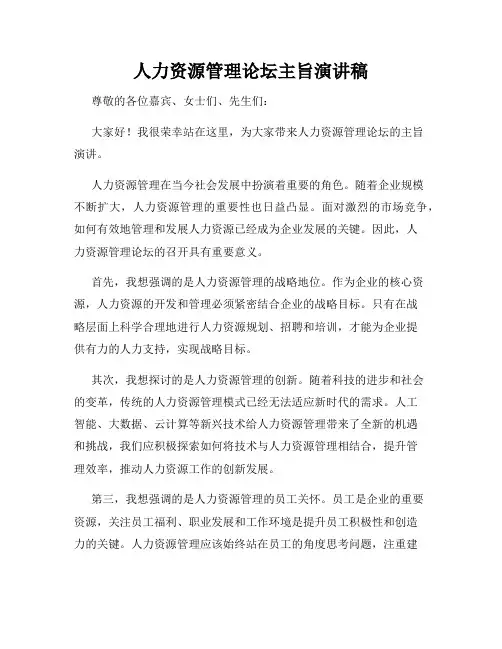 人力资源管理论坛主旨演讲稿

尊敬的各位嘉宾、女士们、先生们：

大家好！我很荣幸站在这里，为大家带来人力资源管理论坛的主旨演讲。

人力资源管理在当今社会发展中扮演着重要的角色。随着企业规模不断扩大，人力资源管理的重要性也日益凸显。面对激烈的市场竞争，如何有效地管理和发展人力资源已经成为企业发展的关键。因此，人力资源管理论坛的召开具有重要意义。

首先，我想强调的是人力资源管理的战略地位。作为企业的核心资源，人力资源的开发和管理必须紧密结合企业的战略目标。只有在战略层面上科学合理地进行人力资源规划、招聘和培训，才能为企业提供有力的人力支持，实现战略目标。

其次，我想探讨的是人力资源管理的创新。随着科技的进步和社会的变革，传统的人力资源管理模式已经无法适应新时代的需求。人工智能、大数据、云计算等新兴技术给人力资源管理带来了全新的机遇和挑战，我们应积极探索如何将技术与人力资源管理相结合，提升管理效率，推动人力资源工作的创新发展。

第三，我想强调的是人力资源管理的员工关怀。员工是企业的重要资源，关注员工福利、职业发展和工作环境是提升员工积极性和创造力的关键。人力资源管理应该始终站在员工的角度思考问题，注重建